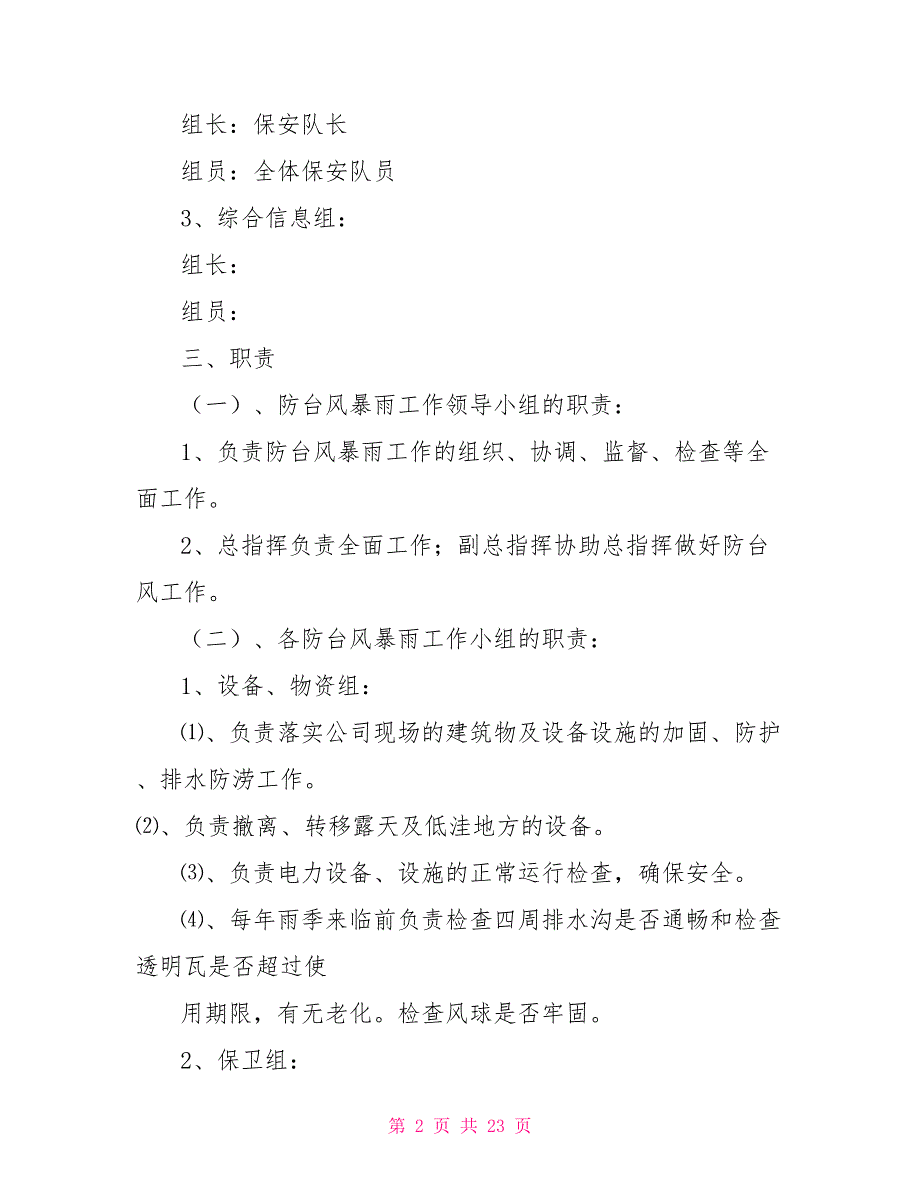 组长：保安队长

组员：全体保安队员

3、综合信息组：

组长：

组员：

三、职责

（一）、防台风暴雨工作领导小组的职责：

1、负责防台风暴雨工作的组织、协调、监督、检查等全面工作。

2、总指挥负责全面工作；副总指挥协助总指挥做好防台风工作。

（二）、各防台风暴雨工作小组的职责：

1、设备、物资组：

⑴、负责落实公司现场的建筑物及设备设施的加固、防护、排水防涝工作。

⑵、负责撤离、转移露天及低洼地方的设备。

⑶、负责电力设备、设施的正常运行检查，确保安全。

⑷、每年雨季来临前负责检查四周排水沟是否通畅和检查透明瓦是否超过使

用期限，有无老化。检查风球是否牢固。

2、保卫组：

第 2 页 共 23 页